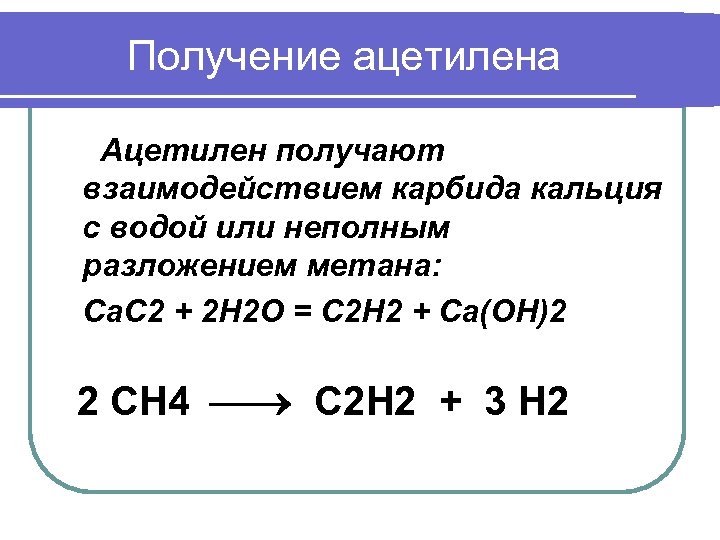 Получение ацетилена

Ацетилен получают взаимодействием карбида кальция с водой или неполным разложением метана:

$CaC2 + 2H2O = C2H2 + Ca(OH)2$

$2 CH4 \longrightarrow C2H2 + 3 H2$